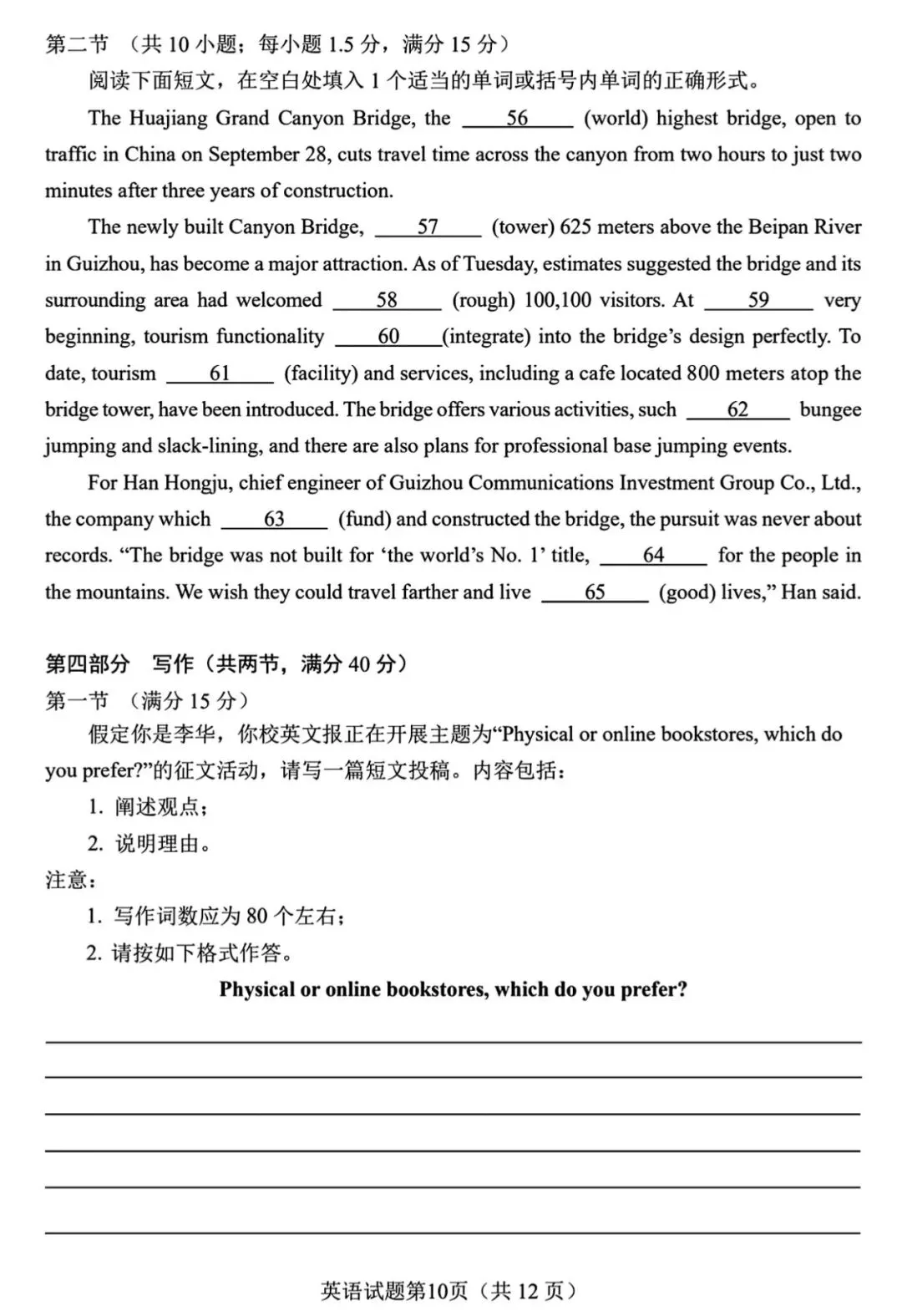 第二节 （共 10 小题；每小题 1.5 分，满分 15 分）

阅读下面短文，在空白处填入 1 个适当的单词或括号内单词的正确形式。

The Huajiang Grand Canyon Bridge, the ___56___ (world) highest bridge, open to traffic in China on September 28, cuts travel time across the canyon from two hours to just two minutes after three years of construction.

The newly built Canyon Bridge, ___57___ (tower) 625 meters above the Beipan River in Guizhou, has become a major attraction. As of Tuesday, estimates suggested the bridge and its surrounding area had welcomed ___58___ (rough) 100,100 visitors. At ___59___ very beginning, tourism functionality ___60___(integrate) into the bridge's design perfectly. To date, tourism ___61___ (facility) and services, including a cafe located 800 meters atop the bridge tower, have been introduced. The bridge offers various activities, such ___62___ bungee jumping and slack-lining, and there are also plans for professional base jumping events.

For Han Hongju, chief engineer of Guizhou Communications Investment Group Co., Ltd., the company which ___63___ (fund) and constructed the bridge, the pursuit was never about records. "The bridge was not built for 'the world's No. 1' title, ___64___ for the people in the mountains. We wish they could travel farther and live ___65___ (good) lives," Han said.

第四部分 写作（共两节，满分 40 分）

第一节 （满分 15 分）

假定你是李华，你校英文报正在开展主题为"Physical or online bookstores, which do you prefer?"的征文活动，请写一篇短文投稿。内容包括：

1. 阐述观点；

2. 说明理由。

注意：

1. 写作词数应为 80 个左右；

2. 请按如下格式作答。

Physical or online bookstores, which do you prefer?

英语试题第10页（共 12 页）